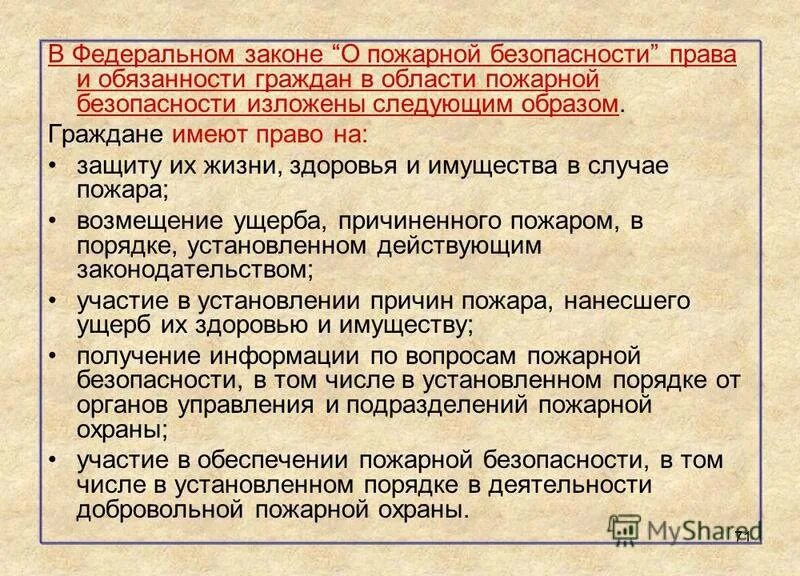 В Федеральном законе “О пожарной безопасности” права и обязанности граждан в области пожарной безопасности изложены следующим образом.

Граждане имеют право на:

• защиту их жизни, здоровья и имущества в случае пожара;
• возмещение ущерба, причиненного пожаром, в порядке, установленном действующим законодательством;
• участие в установлении причин пожара, нанесшего ущерб их здоровью и имуществу;
• получение информации по вопросам пожарной безопасности, в том числе в установленном порядке от органов управления и подразделений пожарной охраны;
• участие в обеспечении пожарной безопасности, в том числе в установленном порядке в деятельности добровольной пожарной охраны.

MyShared

71